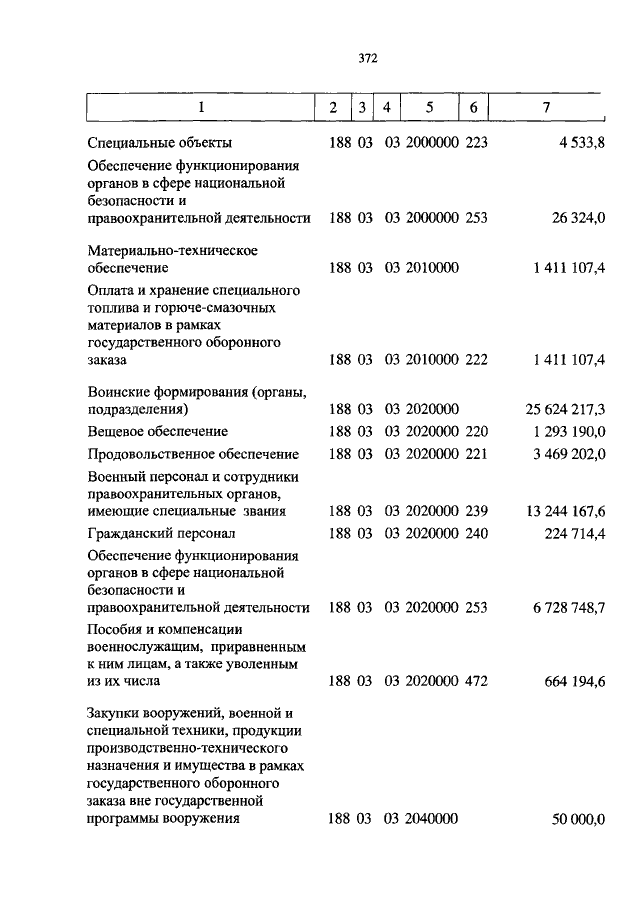 372

| 1 | 2 | 3 | 4 | 5 | 6 | 7 |
|---|---|---|---|---|---|---|
| Специальные объекты | 188 | 03 | 03 | 2000000 | 223 | 4 533,8 |
| Обеспечение функционирования органов в сфере национальной безопасности и правоохранительной деятельности | 188 | 03 | 03 | 2000000 | 253 | 26 324,0 |
| Материально-техническое обеспечение | 188 | 03 | 03 | 2010000 | | 1 411 107,4 |
| Оплата и хранение специального топлива и горюче-смазочных материалов в рамках государственного оборонного заказа | 188 | 03 | 03 | 2010000 | 222 | 1 411 107,4 |
| Воинские формирования (органы, подразделения) | 188 | 03 | 03 | 2020000 | | 25 624 217,3 |
| Вещевое обеспечение | 188 | 03 | 03 | 2020000 | 220 | 1 293 190,0 |
| Продовольственное обеспечение | 188 | 03 | 03 | 2020000 | 221 | 3 469 202,0 |
| Военный персонал и сотрудники правоохранительных органов, имеющие специальные звания | 188 | 03 | 03 | 2020000 | 239 | 13 244 167,6 |
| Гражданский персонал | 188 | 03 | 03 | 2020000 | 240 | 224 714,4 |
| Обеспечение функционирования органов в сфере национальной безопасности и правоохранительной деятельности | 188 | 03 | 03 | 2020000 | 253 | 6 728 748,7 |
| Пособия и компенсации военнослужащим, приравненным к ним лицам, а также уволенным из их числа | 188 | 03 | 03 | 2020000 | 472 | 664 194,6 |
| Закупки вооружений, военной и специальной техники, продукции производственно-технического назначения и имущества в рамках государственного оборонного заказа вне государственной программы вооружения | 188 | 03 | 03 | 2040000 | | 50 000,0 |